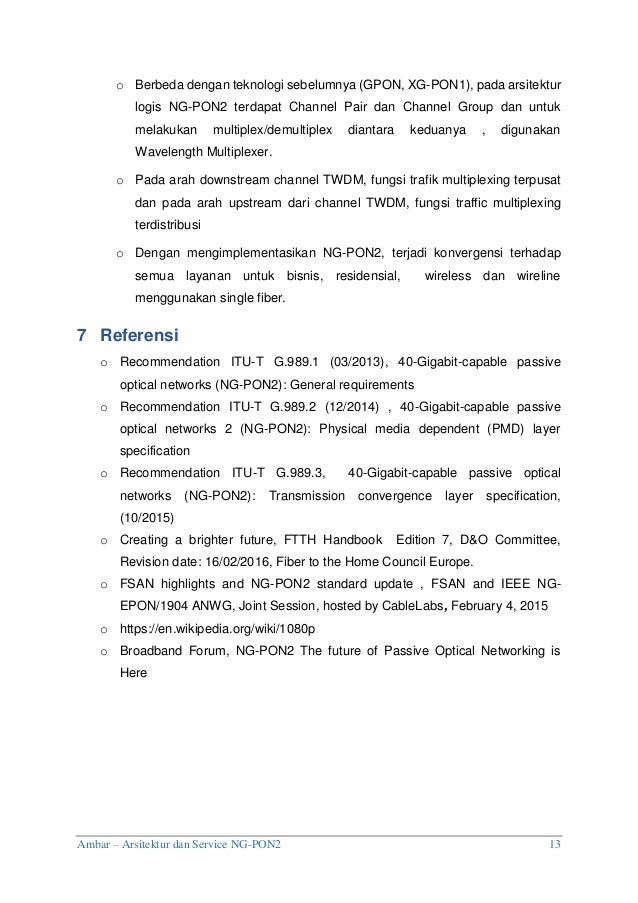 o Berbeda dengan teknologi sebelumnya (GPON, XG-PON1), pada arsitektur logis NG-PON2 terdapat Channel Pair dan Channel Group dan untuk melakukan multiplex/demultiplex diantara keduanya , digunakan Wavelength Multiplexer.

o Pada arah downstream channel TWDM, fungsi trafik multiplexing terpusat dan pada arah upstream dari channel TWDM, fungsi traffic multiplexing terdistribusi

o Dengan mengimplementasikan NG-PON2, terjadi konvergensi terhadap semua layanan untuk bisnis, residensial, wireless dan wireline menggunakan single fiber.

7 Referensi

o Recommendation ITU-T G.989.1 (03/2013), 40-Gigabit-capable passive optical networks (NG-PON2): General requirements

o Recommendation ITU-T G.989.2 (12/2014) , 40-Gigabit-capable passive optical networks 2 (NG-PON2): Physical media dependent (PMD) layer specification

o Recommendation ITU-T G.989.3, 40-Gigabit-capable passive optical networks (NG-PON2): Transmission convergence layer specification, (10/2015)

o Creating a brighter future, FTTH Handbook Edition 7, D&O Committee, Revision date: 16/02/2016, Fiber to the Home Council Europe.

o FSAN highlights and NG-PON2 standard update , FSAN and IEEE NG-EPON/1904 ANWG, Joint Session, hosted by CableLabs, February 4, 2015

o https://en.wikipedia.org/wiki/1080p

o Broadband Forum, NG-PON2 The future of Passive Optical Networking is Here

Ambar – Arsitektur dan Service NG-PON2 13